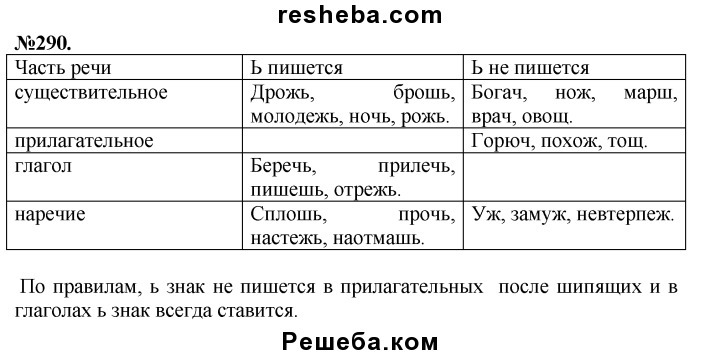 resheba.com

№290.

| Часть речи | Ь пишется | Ь не пишется |
|---|---|---|
| существительное | Дрожь, брошь, молодежь, ночь, рожь. | Богач, нож, марш, врач, овощ. |
| прилагательное | | Горюч, похож, тощ. |
| глагол | Беречь, прилечь, пишешь, отрежь. | |
| наречие | Сплошь, прочь, настежь, наотмашь. | Уж, замуж, невтерпеж. |

По правилам, ь знак не пишется в прилагательных после шипящих и в глаголах ь знак всегда ставится.

Решеба.ком